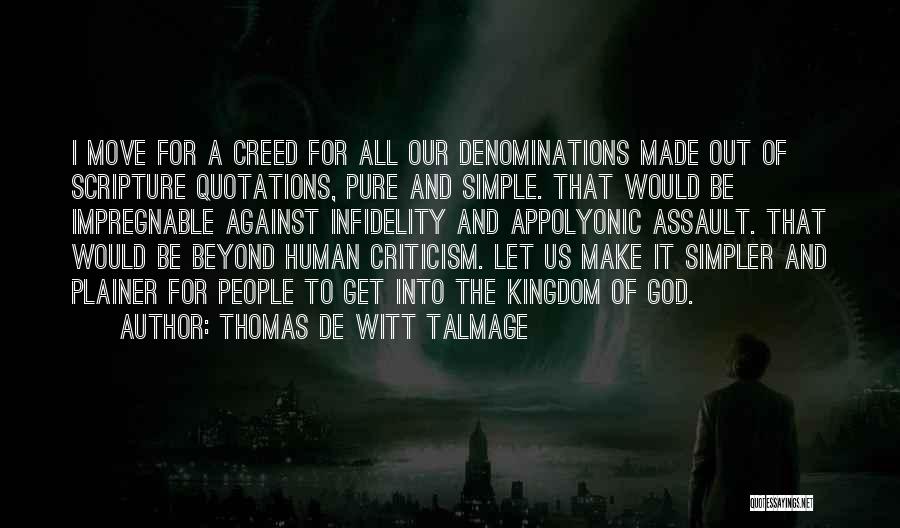 I MOVE FOR A CREED FOR ALL OUR DENOMINATIONS MADE OUT OF SCRIPTURE QUOTATIONS, PURE AND SIMPLE. THAT WOULD BE IMPREGNABLE AGAINST INFIDELITY AND APPOLYONIC ASSAULT. THAT WOULD BE BEYOND HUMAN CRITICISM. LET US MAKE IT SIMPLER AND PLAINER FOR PEOPLE TO GET INTO THE KINGDOM OF GOD.

AUTHOR: THOMAS DE WITT TALMAGE

QUOTESSAYINGS.NET